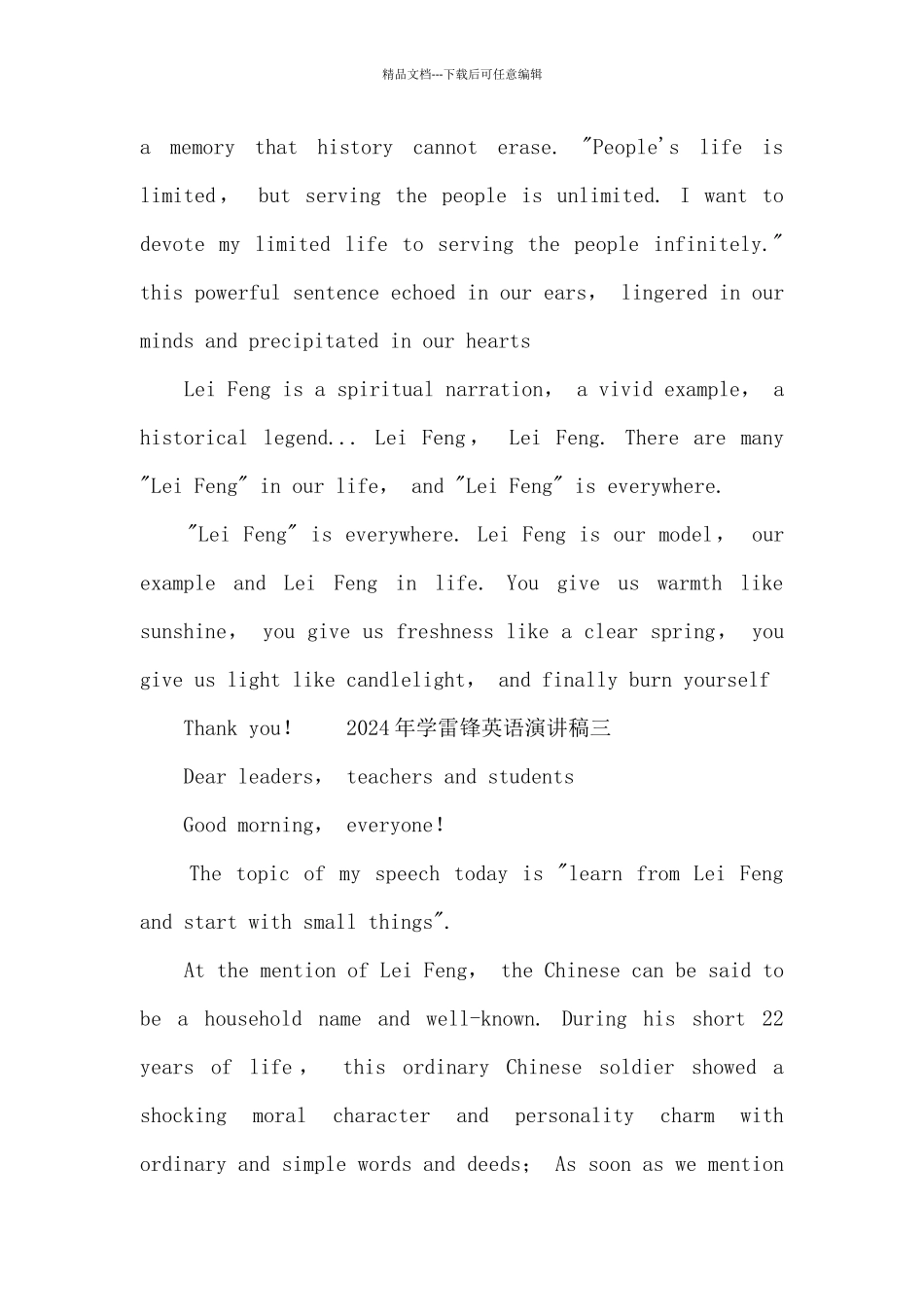 精品文档---下载后可任意编辑

a memory that history cannot erase. "People's life is limited， but serving the people is unlimited. I want to devote my limited life to serving the people infinitely." this powerful sentence echoed in our ears， lingered in our minds and precipitated in our hearts

Lei Feng is a spiritual narration， a vivid example， a historical legend... Lei Feng， Lei Feng. There are many "Lei Feng" in our life， and "Lei Feng" is everywhere.

"Lei Feng" is everywhere. Lei Feng is our model， our example and Lei Feng in life. You give us warmth like sunshine， you give us freshness like a clear spring， you give us light like candlelight， and finally burn yourself

Thank you! 2024年学雷锋英语演讲稿三

Dear leaders， teachers and students

Good morning， everyone!

The topic of my speech today is "learn from Lei Feng and start with small things".

At the mention of Lei Feng， the Chinese can be said to be a household name and well-known. During his short 22 years of life， this ordinary Chinese soldier showed a shocking moral character and personality charm with ordinary and simple words and deeds; As soon as we mention